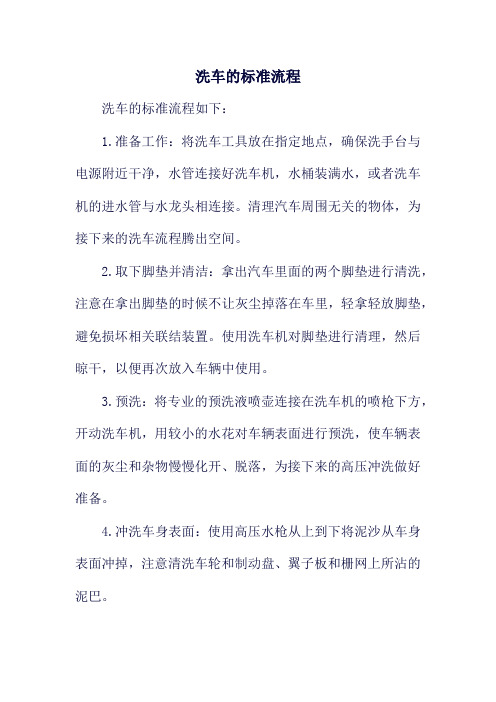 洗车的标准流程

洗车的标准流程如下：

1.准备工作：将洗车工具放在指定地点，确保洗手台与电源附近干净，水管连接好洗车机，水桶装满水，或者洗车机的进水管与水龙头相连接。清理汽车周围无关的物体，为接下来的洗车流程腾出空间。

2.取下脚垫并清洁：拿出汽车里面的两个脚垫进行清洗，注意在拿出脚垫的时候不让灰尘掉落在车里，轻拿轻放脚垫，避免损坏相关联结装置。使用洗车机对脚垫进行清理，然后晾干，以便再次放入车辆中使用。

3.预洗：将专业的预洗液喷壶连接在洗车机的喷枪下方，开动洗车机，用较小的水花对车辆表面进行预洗，使车辆表面的灰尘和杂物慢慢化开、脱落，为接下来的高压冲洗做好准备。

4.冲洗车身表面：使用高压水枪从上到下将泥沙从车身表面冲掉，注意清洗车轮和制动盘、翼子板和栅网上所沾的泥巴。